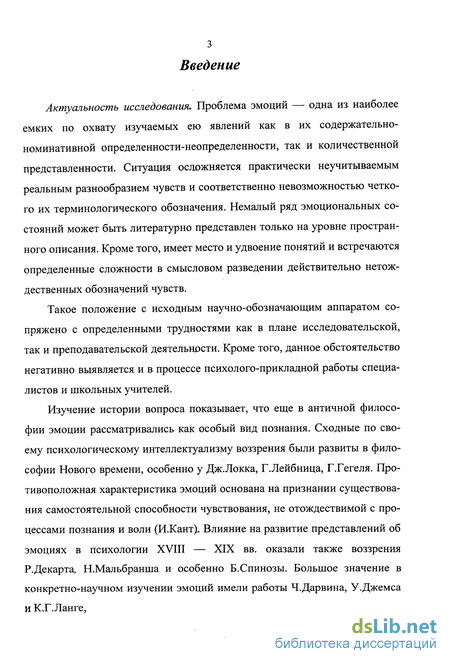 3

Введение

Актуальность исследования. Проблема эмоций — одна из наиболее емких по охвату изучаемых ею явлений как в их содержательно-номинативной определенности-неопределенности, так и количественной представленности. Ситуация осложняется практически неучитываемым реальным разнообразием чувств и соответственно невозможностью четкого их терминологического обозначения. Немалый ряд эмоциональных состояний может быть литературно представлен только на уровне пространного описания. Кроме того, имеет место и удвоение понятий и встречаются определенные сложности в смысловом разведении действительно нетождественных обозначений чувств.

Такое положение с исходным научно-обозначающим аппаратом сопряжено с определенными трудностями как в плане исследовательской, так и преподавательской деятельности. Кроме того, данное обстоятельство негативно выявляется и в процессе психолого-прикладной работы специалистов и школьных учителей.

Изучение истории вопроса показывает, что еще в античной философии эмоции рассматривались как особый вид познания. Сходные по своему психологическому интеллектуализму воззрения были развиты в философии Нового времени, особенно у Дж.Локка, Г.Лейбница, Г.Гегеля. Противоположная характеристика эмоций основана на признании существования самостоятельной способности чувствования, не отождествимой с процессами познания и воли (И.Кант). Влияние на развитие представлений об эмоциях в психологии XVIII — XIX вв. оказали также воззрения Р.Декарта, Н.Мальбранша и особенно Б.Спинозы. Большое значение в конкретно-научном изучении эмоций имели работы Ч.Дарвина, У.Джемса и К.Г.Ланге,

dsLib.net
библиотека диссертаций